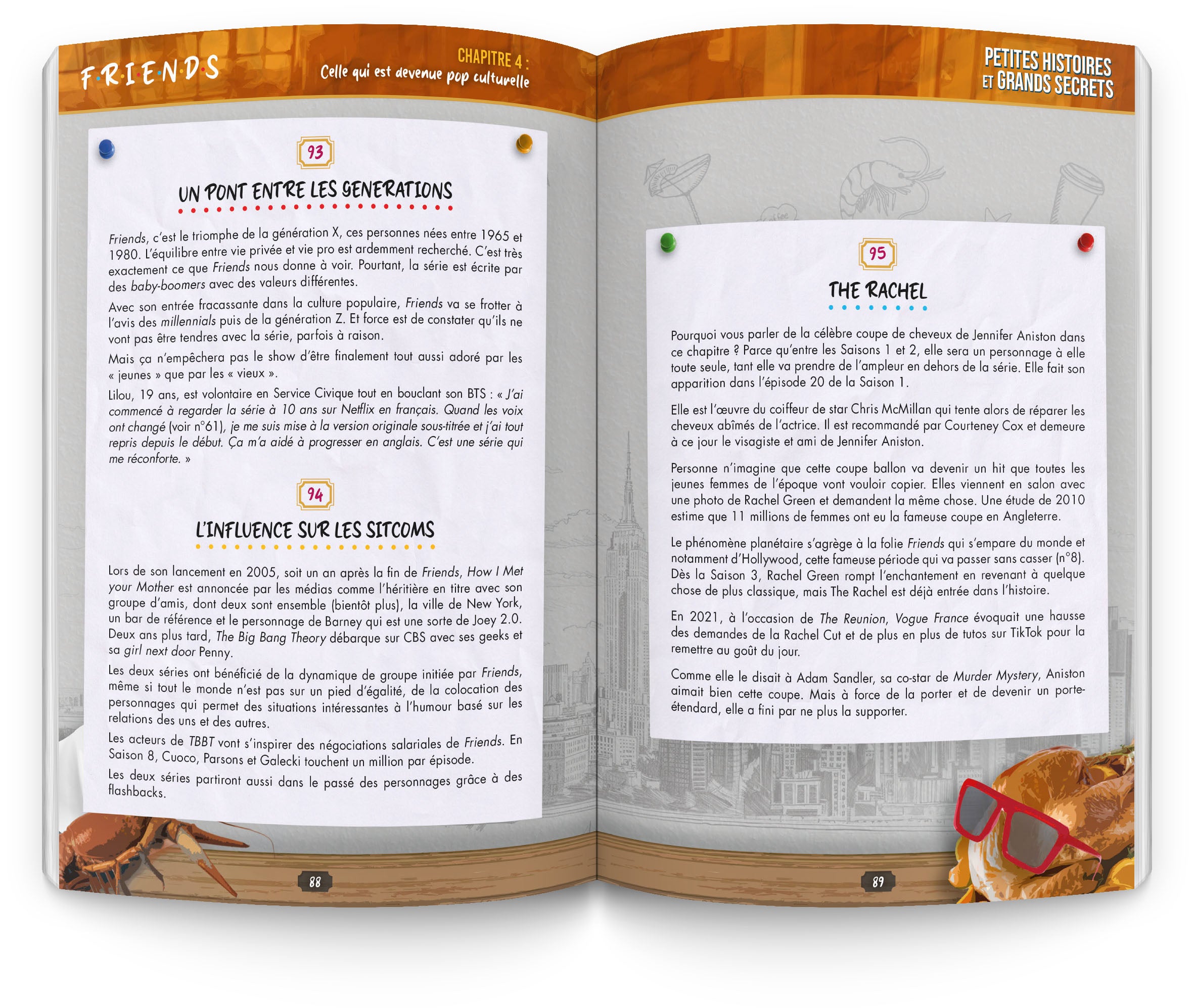 F·R·I·E·N·D·S

CHAPITRE 4 :
Celle qui est devenue pop culturelle

93

UN PONT ENTRE LES GENERATIONS

Friends, c'est le triomphe de la génération X, ces personnes nées entre 1965 et 1980. L'équilibre entre vie privée et vie pro est ardemment recherché. C'est très exactement ce que Friends nous donne à voir. Pourtant, la série est écrite par des baby-boomers avec des valeurs différentes.

Avec son entrée fracassante dans la culture populaire, Friends va se frotter à l'avis des millennials puis de la génération Z. Et force est de constater qu'ils ne vont pas être tendres avec la série, parfois à raison.

Mais ça n'empêchera pas le show d'être finalement tout aussi adoré par les « jeunes » que par les « vieux ».

Lilou, 19 ans, est volontaire en Service Civique tout en bouclant son BTS : « J'ai commencé à regarder la série à 10 ans sur Netflix en français. Quand les voix ont changé (voir n°61), je me suis mise à la version originale sous-titrée et j'ai tout repris depuis le début. Ça m'a aidé à progresser en anglais. C'est une série qui me réconforte. »

94

L'INFLUENCE SUR LES SITCOMS

Lors de son lancement en 2005, soit un an après la fin de Friends, How I Met your Mother est annoncée par les médias comme l'héritière en titre avec son groupe d'amis, dont deux sont ensemble (bientôt plus), la ville de New York, un bar de référence et le personnage de Barney qui est une sorte de Joey 2.0. Deux ans plus tard, The Big Bang Theory débarque sur CBS avec ses geeks et sa girl next door Penny.

Les deux séries ont bénéficié de la dynamique de groupe initiée par Friends, même si tout le monde n'est pas sur un pied d'égalité, de la colocation des personnages qui permet des situations intéressantes à l'humour basé sur les relations des uns et des autres.

Les acteurs de TBBT vont s'inspirer des négociations salariales de Friends. En Saison 8, Cuoco, Parsons et Galecki touchent un million par épisode.

Les deux séries partiront aussi dans le passé des personnages grâce à des flashbacks.

88

PETITES HISTOIRES
ET GRANDS SECRETS

95

THE RACHEL

Pourquoi vous parler de la célèbre coupe de cheveux de Jennifer Aniston dans ce chapitre ? Parce qu'entre les Saisons 1 et 2, elle sera un personnage à elle toute seule, tant elle va prendre de l'ampleur en dehors de la série. Elle fait son apparition dans l'épisode 20 de la Saison 1.

Elle est l'œuvre du coiffeur de star Chris McMillan qui tente alors de réparer les cheveux abîmés de l'actrice. Il est recommandé par Courteney Cox et demeure à ce jour le visagiste et ami de Jennifer Aniston.

Personne n'imagine que cette coupe ballon va devenir un hit que toutes les jeunes femmes de l'époque vont vouloir copier. Elles viennent en salon avec une photo de Rachel Green et demandent la même chose. Une étude de 2010 estime que 11 millions de femmes ont eu la fameuse coupe en Angleterre.

Le phénomène planétaire s'agrège à la folie Friends qui s'empare du monde et notamment d'Hollywood, cette fameuse période qui va passer sans casser (n°8). Dès la Saison 3, Rachel Green rompt l'enchantement en revenant à quelque chose de plus classique, mais The Rachel est déjà entrée dans l'histoire.

En 2021, à l'occasion de The Reunion, Vogue France évoquait une hausse des demandes de la Rachel Cut et de plus en plus de tutos sur TikTok pour la remettre au goût du jour.

Comme elle le disait à Adam Sandler, sa co-star de Murder Mystery, Aniston aimait bien cette coupe. Mais à force de la porter et de devenir un porte-étendard, elle a fini par ne plus la supporter.

89